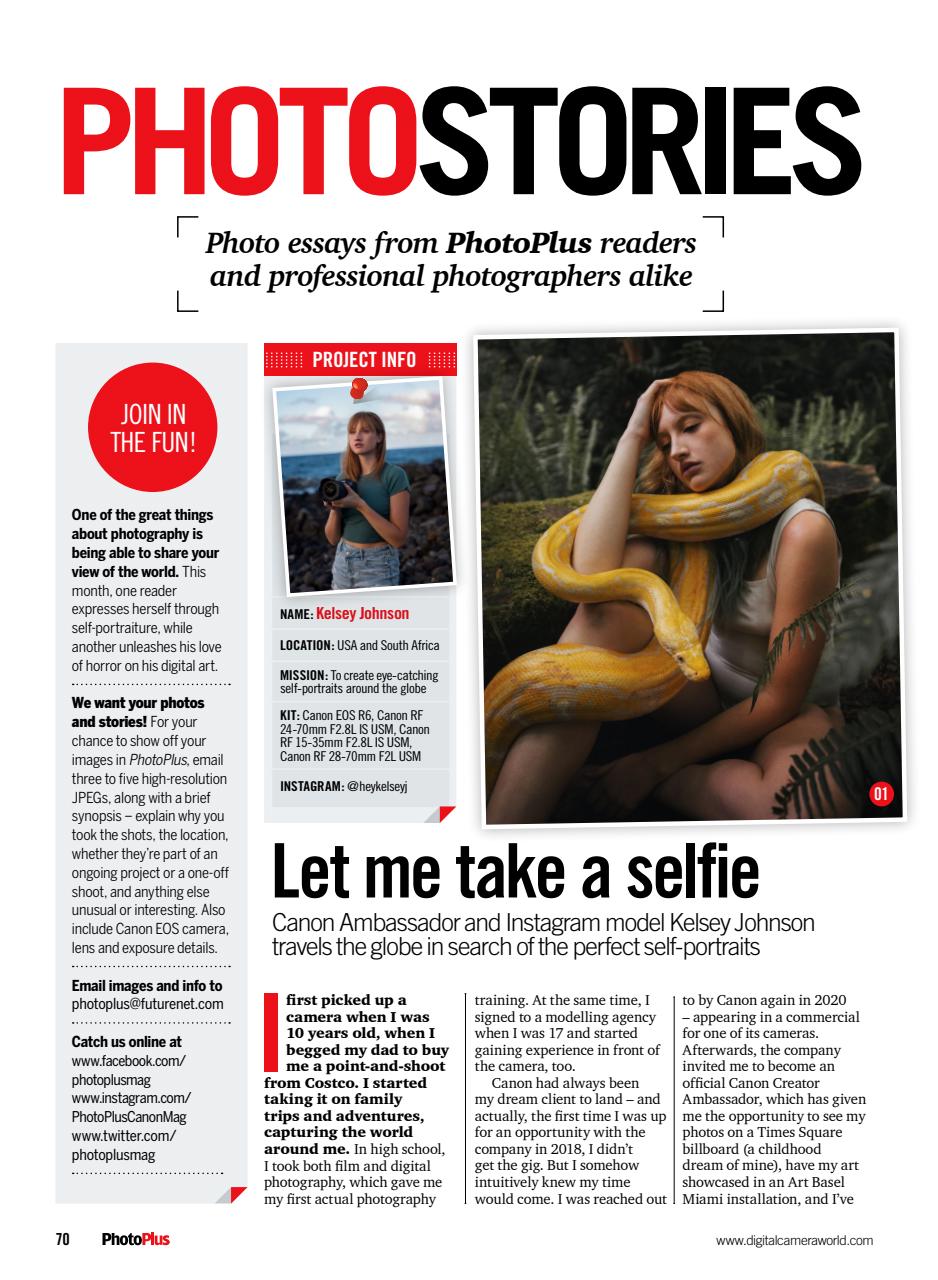 PHOTOSTORIES

Photo essays from PhotoPlus readers and professional photographers alike

JOIN IN THE FUN!

One of the great things about photography is being able to share your view of the world. This month, one reader expresses herself through self-portraiture, while another unleashes his love of horror on his digital art.

We want your photos and stories! For your chance to show off your images in PhotoPlus, email three to five high-resolution JPEGs, along with a brief synopsis – explain why you took the shots, the location, whether they're part of an ongoing project or a one-off shoot, and anything else unusual or interesting. Also include Canon EOS camera, lens and exposure details.

Email images and info to photoplus@futurenet.com

Catch us online at www.facebook.com/photoplusmag www.instagram.com/PhotoPlusCanonMag www.twitter.com/photoplusmag

PROJECT INFO

NAME: Kelsey Johnson

LOCATION: USA and South Africa

MISSION: To create eye-catching self-portraits around the globe

KIT: Canon EOS R6, Canon RF 24-70mm F2.8L IS USM, Canon RF 15-35mm F2.8L IS USM, Canon RF 28-70mm F2L USM

INSTAGRAM: @heykelseyj

01

Let me take a selfie

Canon Ambassador and Instagram model Kelsey Johnson travels the globe in search of the perfect self-portraits

I first picked up a camera when I was 10 years old, when I begged my dad to buy me a point-and-shoot from Costco. I started taking it on family trips and adventures, capturing the world around me. In high school, I took both film and digital photography, which gave me my first actual photography training. At the same time, I signed to a modelling agency when I was 17 and started gaining experience in front of the camera, too.

Canon had always been my dream client to land – and actually, the first time I was up for an opportunity with the company in 2018, I didn't get the gig. But I somehow intuitively knew my time would come. I was reached out to by Canon again in 2020 – appearing in a commercial for one of its cameras. Afterwards, the company invited me to become an official Canon Creator Ambassador, which has given me the opportunity to see my photos on a Times Square billboard (a childhood dream of mine), have my art showcased in an Art Basel Miami installation, and I've

70 PhotoPlus

www.digitalcameraworld.com